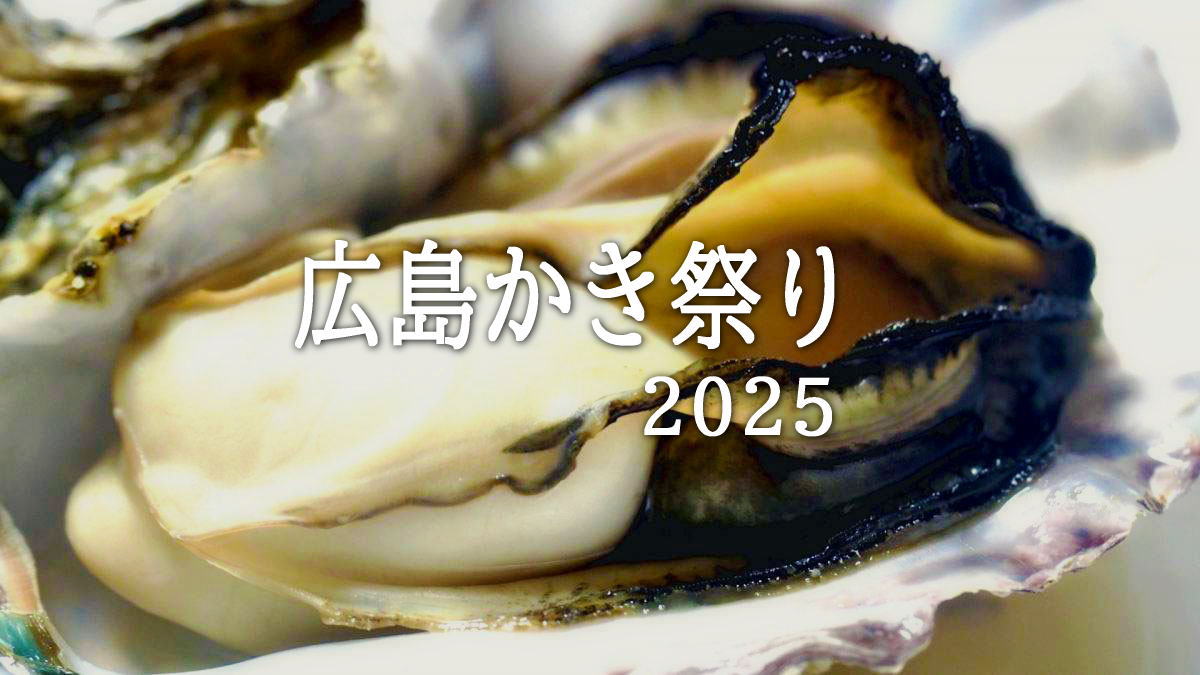 広島かき祭り
2025